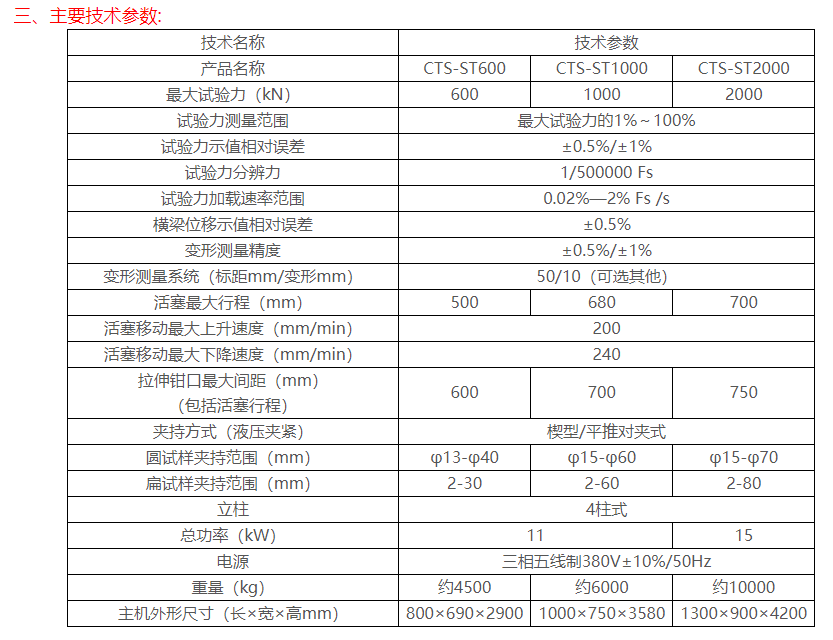 三、主要技术参数:

| 技术名称 | 技术参数 | | |
|---|---|---|---|
| 产品名称 | CTS-ST600 | CTS-ST1000 | CTS-ST2000 |
| 最大试验力（kN） | 600 | 1000 | 2000 |
| 试验力测量范围 | 最大试验力的1%～100% | | |
| 试验力示值相对误差 | ±0.5%/±1% | | |
| 试验力分辨力 | 1/500000 Fs | | |
| 试验力加载速率范围 | 0.02%—2% Fs /s | | |
| 横梁位移示值相对误差 | ±0.5% | | |
| 变形测量精度 | ±0.5%/±1% | | |
| 变形测量系统（标距mm/变形mm） | 50/10（可选其他） | | |
| 活塞最大行程（mm） | 500 | 680 | 700 |
| 活塞移动最大上升速度（mm/min） | 200 | | |
| 活塞移动最大下降速度（mm/min） | 240 | | |
| 拉伸钳口最大间距（mm）（包括活塞行程） | 600 | 700 | 750 |
| 夹持方式（液压夹紧） | 楔型/平推对夹式 | | |
| 圆试样夹持范围（mm） | φ13-φ40 | φ15-φ60 | φ15-φ70 |
| 扁试样夹持范围（mm） | 2-30 | 2-60 | 2-80 |
| 立柱 | 4柱式 | | |
| 总功率（kW） | 11 | | 15 |
| 电源 | 三相五线制380V±10%/50Hz | | |
| 重量（kg） | 约4500 | 约6000 | 约10000 |
| 主机外形尺寸（长×宽×高mm） | 800×690×2900 | 1000×750×3580 | 1300×900×4200 |